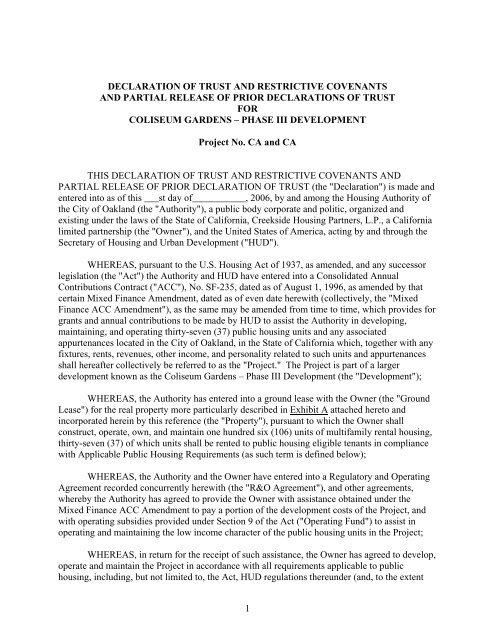 DECLARATION OF TRUST AND RESTRICTIVE COVENANTS
AND PARTIAL RELEASE OF PRIOR DECLARATIONS OF TRUST
FOR
COLISEUM GARDENS – PHASE III DEVELOPMENT

Project No. CA and CA

THIS DECLARATION OF TRUST AND RESTRICTIVE COVENANTS AND PARTIAL RELEASE OF PRIOR DECLARATION OF TRUST (the "Declaration") is made and entered into as of this ___st day of___________, 2006, by and among the Housing Authority of the City of Oakland (the "Authority"), a public body corporate and politic, organized and existing under the laws of the State of California, Creekside Housing Partners, L.P., a California limited partnership (the "Owner"), and the United States of America, acting by and through the Secretary of Housing and Urban Development ("HUD").

WHEREAS, pursuant to the U.S. Housing Act of 1937, as amended, and any successor legislation (the "Act") the Authority and HUD have entered into a Consolidated Annual Contributions Contract ("ACC"), No. SF-235, dated as of August 1, 1996, as amended by that certain Mixed Finance Amendment, dated as of even date herewith (collectively, the "Mixed Finance ACC Amendment"), as the same may be amended from time to time, which provides for grants and annual contributions to be made by HUD to assist the Authority in developing, maintaining, and operating thirty-seven (37) public housing units and any associated appurtenances located in the City of Oakland, in the State of California which, together with any fixtures, rents, revenues, other income, and personality related to such units and appurtenances shall hereafter collectively be referred to as the "Project." The Project is part of a larger development known as the Coliseum Gardens – Phase III Development (the "Development");

WHEREAS, the Authority has entered into a ground lease with the Owner (the "Ground Lease") for the real property more particularly described in Exhibit A attached hereto and incorporated herein by this reference (the "Property"), pursuant to which the Owner shall construct, operate, own, and maintain one hundred six (106) units of multifamily rental housing, thirty-seven (37) of which units shall be rented to public housing eligible tenants in compliance with Applicable Public Housing Requirements (as such term is defined below);

WHEREAS, the Authority and the Owner have entered into a Regulatory and Operating Agreement recorded concurrently herewith (the "R&O Agreement"), and other agreements, whereby the Authority has agreed to provide the Owner with assistance obtained under the Mixed Finance ACC Amendment to pay a portion of the development costs of the Project, and with operating subsidies provided under Section 9 of the Act ("Operating Fund") to assist in operating and maintaining the low income character of the public housing units in the Project;

WHEREAS, in return for the receipt of such assistance, the Owner has agreed to develop, operate and maintain the Project in accordance with all requirements applicable to public housing, including, but not limited to, the Act, HUD regulations thereunder (and, to the extent

1